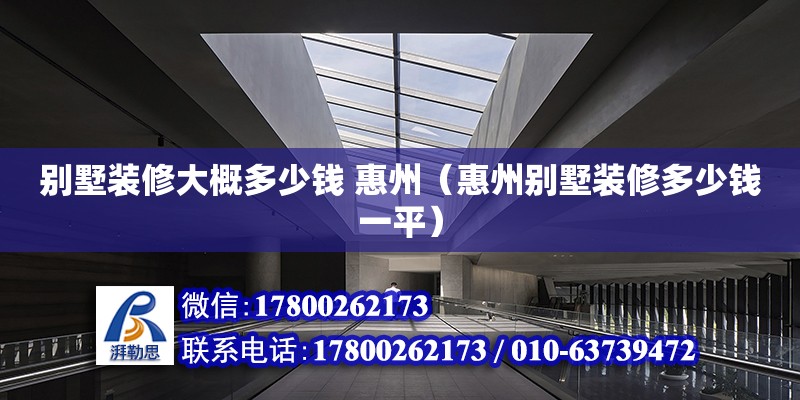 别墅装修大概多少钱 惠州（惠州别墅装修多少钱一平）

湃勒思

微信：17800262173

联系电话：17800262173 / 010-63739472